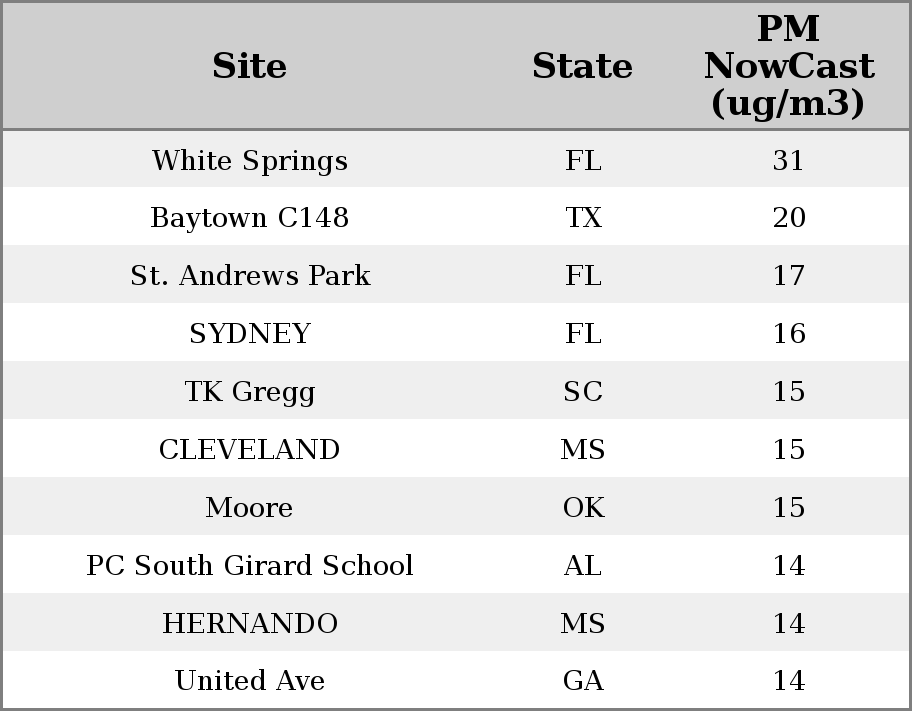 | Site | State | PM NowCast (ug/m3) |
|---|---|---|
| White Springs | FL | 31 |
| Baytown C148 | TX | 20 |
| St. Andrews Park | FL | 17 |
| SYDNEY | FL | 16 |
| TK Gregg | SC | 15 |
| CLEVELAND | MS | 15 |
| Moore | OK | 15 |
| PC South Girard School | AL | 14 |
| HERNANDO | MS | 14 |
| United Ave | GA | 14 |